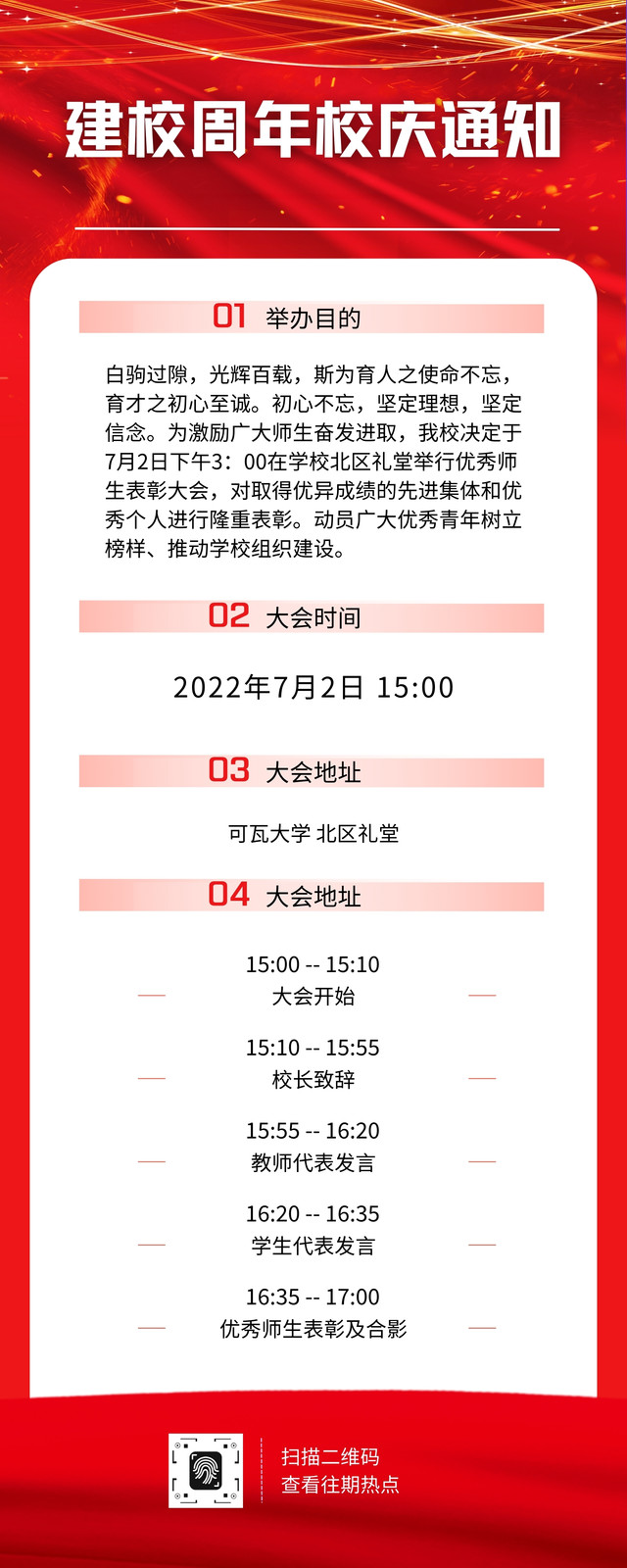 建校周年校庆通知

01 举办目的

白驹过隙，光辉百载，斯为育人之使命不忘，育才之初心至诚。初心不忘，坚定理想，坚定信念。为激励广大师生奋发进取，我校决定于7月2日下午3：00在学校北区礼堂举行优秀师生表彰大会，对取得优异成绩的先进集体和优秀个人进行隆重表彰。动员广大优秀青年树立榜样、推动学校组织建设。

02 大会时间

2022年7月2日 15:00

03 大会地址

可瓦大学 北区礼堂

04 大会地址

15:00 -- 15:10
大会开始

15:10 -- 15:55
校长致辞

15:55 -- 16:20
教师代表发言

16:20 -- 16:35
学生代表发言

16:35 -- 17:00
优秀师生表彰及合影

扫描二维码
查看往期热点